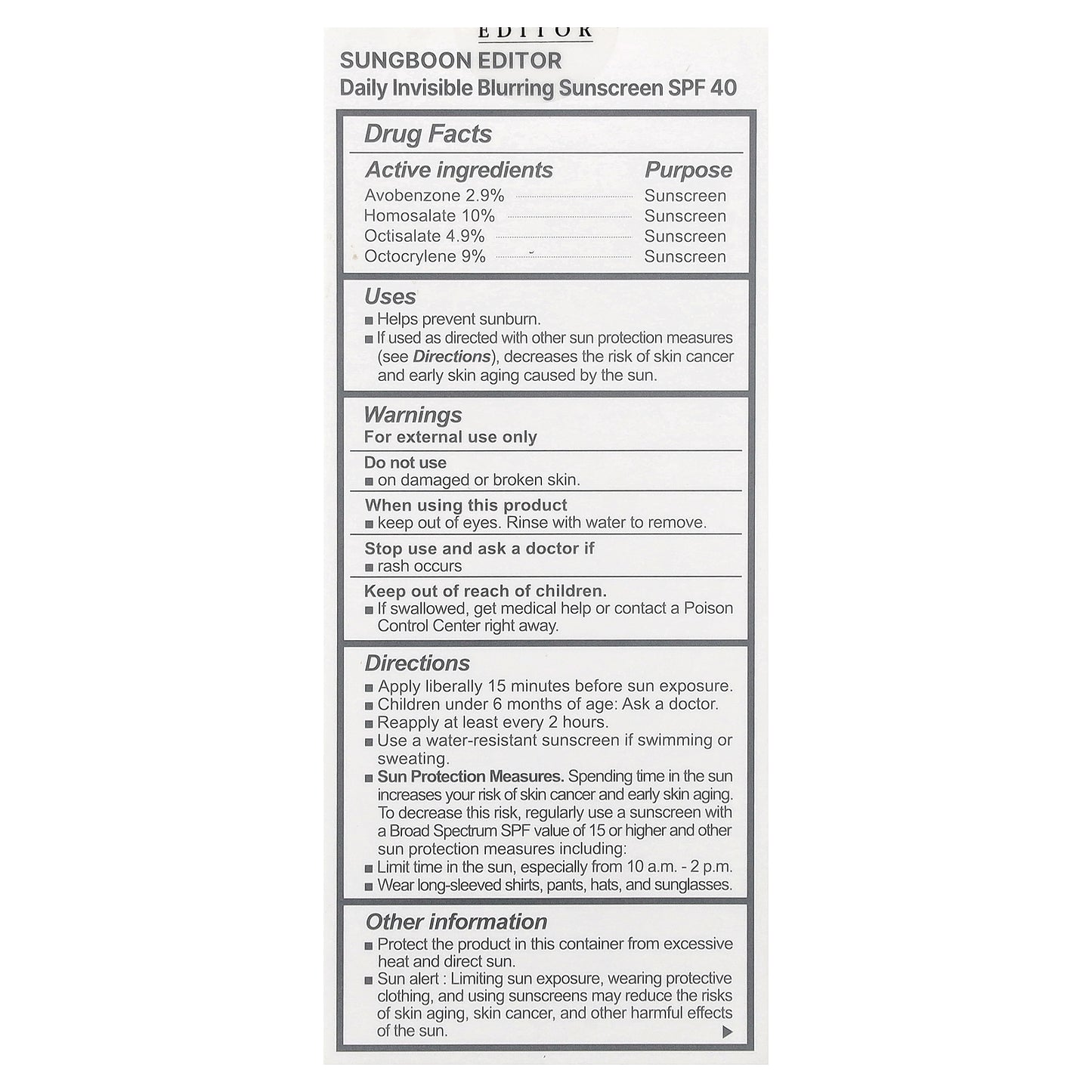 EDITOR

SUNGBOON EDITOR
Daily Invisible Blurring Sunscreen SPF 40

Drug Facts

| Active ingredients | Purpose |
|---|---|
| Avobenzone 2.9% | Sunscreen |
| Homosalate 10% | Sunscreen |
| Octisalate 4.9% | Sunscreen |
| Octocrylene 9% | Sunscreen |

Uses
■ Helps prevent sunburn.
■ If used as directed with other sun protection measures (see Directions), decreases the risk of skin cancer and early skin aging caused by the sun.

Warnings
For external use only

Do not use
■ on damaged or broken skin.

When using this product
■ keep out of eyes. Rinse with water to remove.

Stop use and ask a doctor if
■ rash occurs

Keep out of reach of children.
■ If swallowed, get medical help or contact a Poison Control Center right away.

Directions
■ Apply liberally 15 minutes before sun exposure.
■ Children under 6 months of age: Ask a doctor.
■ Reapply at least every 2 hours.
■ Use a water-resistant sunscreen if swimming or sweating.
■ Sun Protection Measures. Spending time in the sun increases your risk of skin cancer and early skin aging. To decrease this risk, regularly use a sunscreen with a Broad Spectrum SPF value of 15 or higher and other sun protection measures including:
■ Limit time in the sun, especially from 10 a.m. - 2 p.m.
■ Wear long-sleeved shirts, pants, hats, and sunglasses.

Other information
■ Protect the product in this container from excessive heat and direct sun.
■ Sun alert : Limiting sun exposure, wearing protective clothing, and using sunscreens may reduce the risks of skin aging, skin cancer, and other harmful effects of the sun.